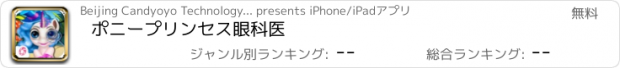 Beijing Candyoyo Technology... presents iPhone/iPadアプリ

無料

ポニープリンセス眼科医

ジャンル別ランキング: --

総合ランキング: --